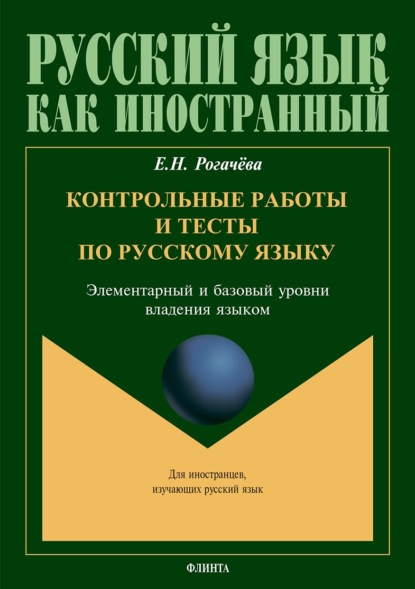 РУССКИЙ ЯЗЫК
КАК ИНОСТРАННЫЙ

Е.Н. Рогачёва

КОНТРОЛЬНЫЕ РАБОТЫ И ТЕСТЫ ПО РУССКОМУ ЯЗЫКУ

Элементарный и базовый уровни владения языком

Для иностранцев, изучающих русский язык

ФЛИНТА